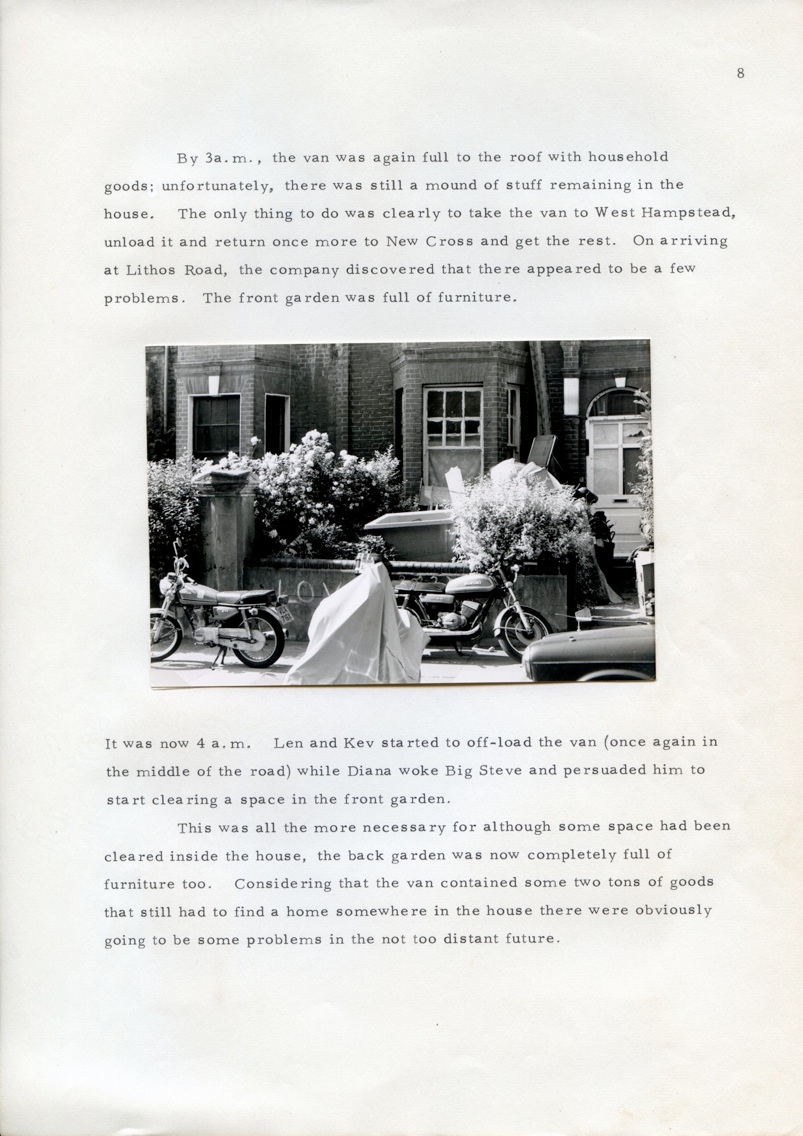 8

By 3a.m., the van was again full to the roof with household goods; unfortunately, there was still a mound of stuff remaining in the house. The only thing to do was clearly to take the van to West Hampstead, unload it and return once more to New Cross and get the rest. On arriving at Lithos Road, the company discovered that there appeared to be a few problems. The front garden was full of furniture.

It was now 4 a.m. Len and Kev started to off-load the van (once again in the middle of the road) while Diana woke Big Steve and persuaded him to start clearing a space in the front garden.

This was all the more necessary for although some space had been cleared inside the house, the back garden was now completely full of furniture too. Considering that the van contained some two tons of goods that still had to find a home somewhere in the house there were obviously going to be some problems in the not too distant future.